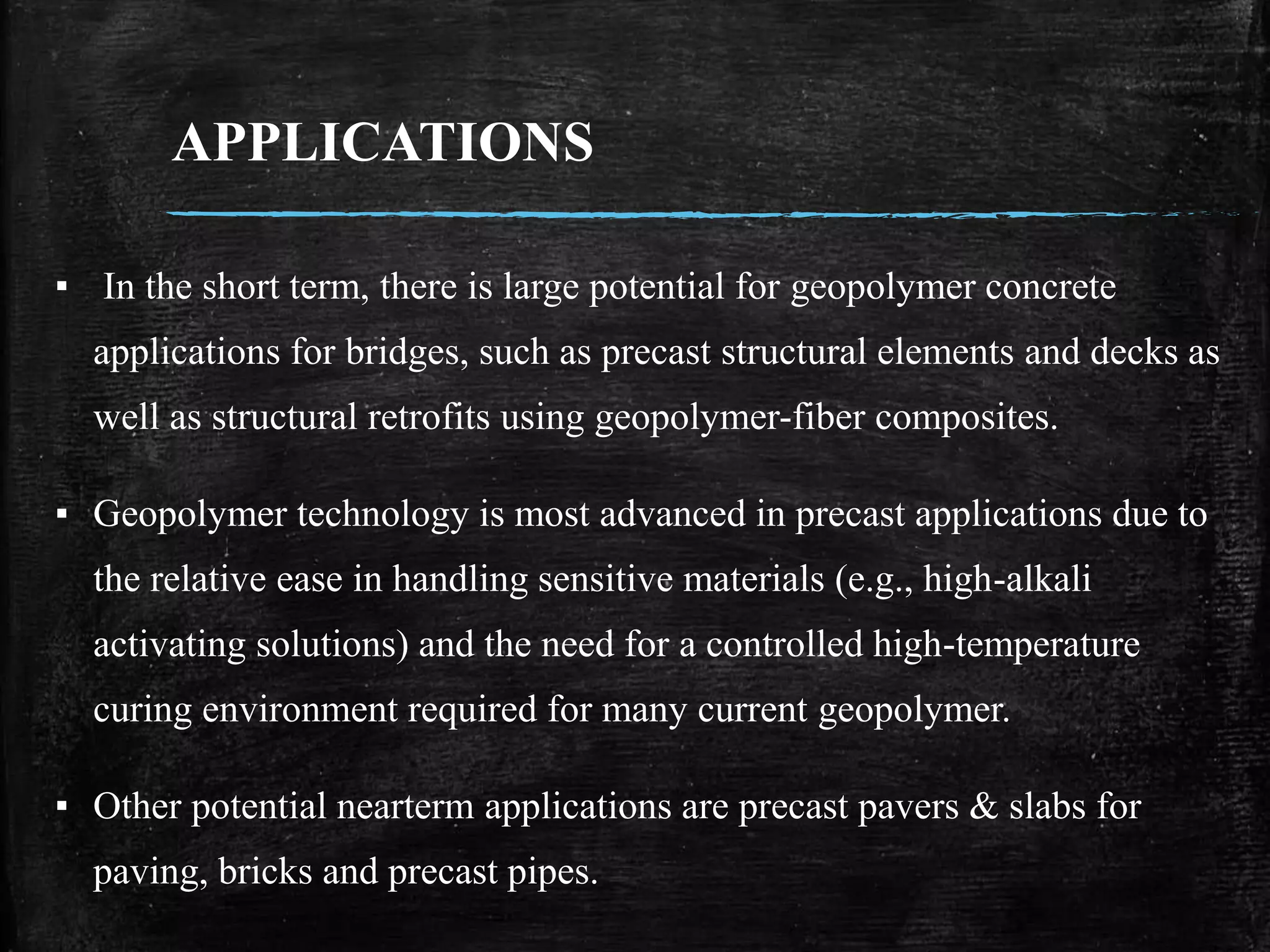 APPLICATIONS

▪ In the short term, there is large potential for geopolymer concrete applications for bridges, such as precast structural elements and decks as well as structural retrofits using geopolymer-fiber composites.

▪ Geopolymer technology is most advanced in precast applications due to the relative ease in handling sensitive materials (e.g., high-alkali activating solutions) and the need for a controlled high-temperature curing environment required for many current geopolymer.

▪ Other potential nearterm applications are precast pavers & slabs for paving, bricks and precast pipes.